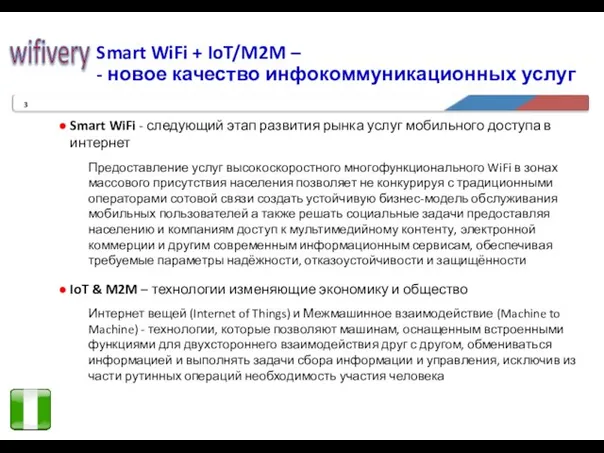 wifivery Smart WiFi + IoT/M2M –
- новое качество инфокоммуникационных услуг

3

● Smart WiFi - следующий этап развития рынка услуг мобильного доступа в интернет

Предоставление услуг высокоскоростного многофункционального WiFi в зонах массового присутствия населения позволяет не конкурируя с традиционными операторами сотовой связи создать устойчивую бизнес-модель обслуживания мобильных пользователей а также решать социальные задачи предоставляя населению и компаниям доступ к мультимедийному контенту, электронной коммерции и другим современным информационным сервисам, обеспечивая требуемые параметры надёжности, отказоустойчивости и защищённости

● IoT & M2M – технологии изменяющие экономику и общество

Интернет вещей (Internet of Things) и Межмашинное взаимодействие (Machine to Machine) - технологии, которые позволяют машинам, оснащенным встроенными функциями для двухстороннего взаимодействия друг с другом, обмениваться информацией и выполнять задачи сбора информации и управления, исключив из части рутинных операций необходимость участия человека